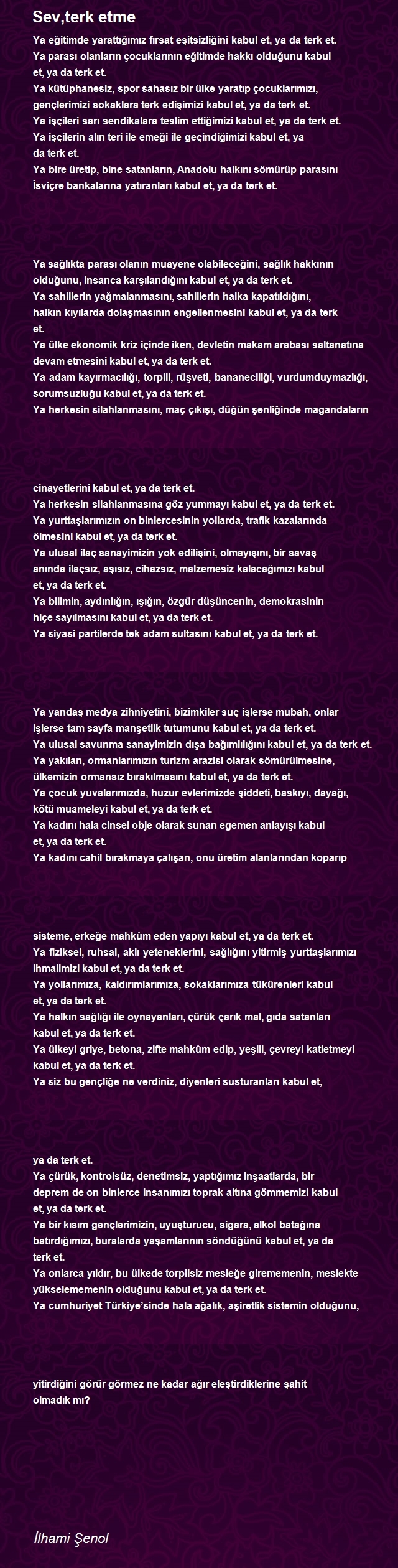 Sev,terk etme

Ya eğitimde yarattığımız fırsat eşitsizliğini kabul et, ya da terk et.
Ya parası olanların çocuklarının eğitimde hakkı olduğunu kabul et, ya da terk et.
Ya kütüphanesiz, spor sahasız bir ülke yaratıp çocuklarımızı, gençlerimizi sokaklara terk edişimizi kabul et, ya da terk et.
Ya işçileri sarı sendikalara teslim ettiğimizi kabul et, ya da terk et.
Ya işçilerin alın teri ile emeği ile geçindiğimizi kabul et, ya da terk et.
Ya bire üretip, bine satanların, Anadolu halkını sömürüp parasını İsviçre bankalarına yatıranları kabul et, ya da terk et.

Ya sağlıkta parası olanın muayene olabileceğini, sağlık hakkının olduğunu, insanca karşılandığını kabul et, ya da terk et.
Ya sahillerin yağmalanmasını, sahillerin halka kapatıldığını, halkın kıyılarda dolaşmasının engellenmesini kabul et, ya da terk et.
Ya ülke ekonomik kriz içinde iken, devletin makam arabası saltanatına devam etmesini kabul et, ya da terk et.
Ya adam kayırmacılığı, torpili, rüşveti, bananeciliği, vurdumduymazlığı, sorumsuzluğu kabul et, ya da terk et.
Ya herkesin silahlanmasını, maç çıkışı, düğün şenliğinde magandaların

cinayetlerini kabul et, ya da terk et.
Ya herkesin silahlanmasına göz yummayı kabul et, ya da terk et.
Ya yurttaşlarımızın on binlercesinin yollarda, trafik kazalarında ölmesini kabul et, ya da terk et.
Ya ulusal ilaç sanayimizin yok edilişini, olmayışını, bir savaş anında ilaçsız, aşısız, cihazsız, malzemesiz kalacağımızı kabul et, ya da terk et.
Ya bilimin, aydınlığın, ışığın, özgür düşüncenin, demokrasinin hiçe sayılmasını kabul et, ya da terk et.
Ya siyasi partilerde tek adam sultasını kabul et, ya da terk et.

Ya yandaş medya zihniyetini, bizimkiler suç işlerse mubah, onlar işlerse tam sayfa manşetlik tutumunu kabul et, ya da terk et.
Ya ulusal savunma sanayimizin dışa bağımlılığını kabul et, ya da terk et.
Ya yakılan, ormanlarımızın turizm arazisi olarak sömürülmesine, ülkemizin ormansız bırakılmasını kabul et, ya da terk et.
Ya çocuk yuvalarımızda, huzur evlerimizde şiddeti, baskıyı, dayağı, kötü muameleyi kabul et, ya da terk et.
Ya kadını hala cinsel obje olarak sunan egemen anlayışı kabul et, ya da terk et.
Ya kadını cahil bırakmaya çalışan, onu üretim alanlarından koparıp

sisteme, erkeğe mahkûm eden yapıyı kabul et, ya da terk et.
Ya fiziksel, ruhsal, aklı yeteneklerini, sağlığını yitirmiş yurttaşlarımızı ihmalimizi kabul et, ya da terk et.
Ya yollarımıza, kaldırımlarımıza, sokaklarımıza tükürenleri kabul et, ya da terk et.
Ya halkın sağlığı ile oynayanları, çürük çarık mal, gıda satanları kabul et, ya da terk et.
Ya ülkeyi griye, betona, zifte mahkûm edip, yeşili, çevreyi katletmeyi kabul et, ya da terk et.
Ya siz bu gençliğe ne verdiniz, diyenleri susturanları kabul et,

ya da terk et.
Ya çürük, kontrolsüz, denetimsiz, yaptığımız inşaatlarda, bir deprem de on binlerce insanımızı toprak altına gömmemizi kabul et, ya da terk et.
Ya bir kısım gençlerimizin, uyuşturucu, sigara, alkol batağına batırdığımızı, buralarda yaşamlarının söndüğünü kabul et, ya da terk et.
Ya onlarca yıldır, bu ülkede torpilsiz mesleğe girememenin, meslekte yükselememenin olduğunu kabul et, ya da terk et.
Ya cumhuriyet Türkiye'sinde hala ağalık, aşiretlik sistemin olduğunu,

yitirdiğini görür görmez ne kadar ağır eleştirdiklerine şahit olmadık mı?

İlhami Şenol